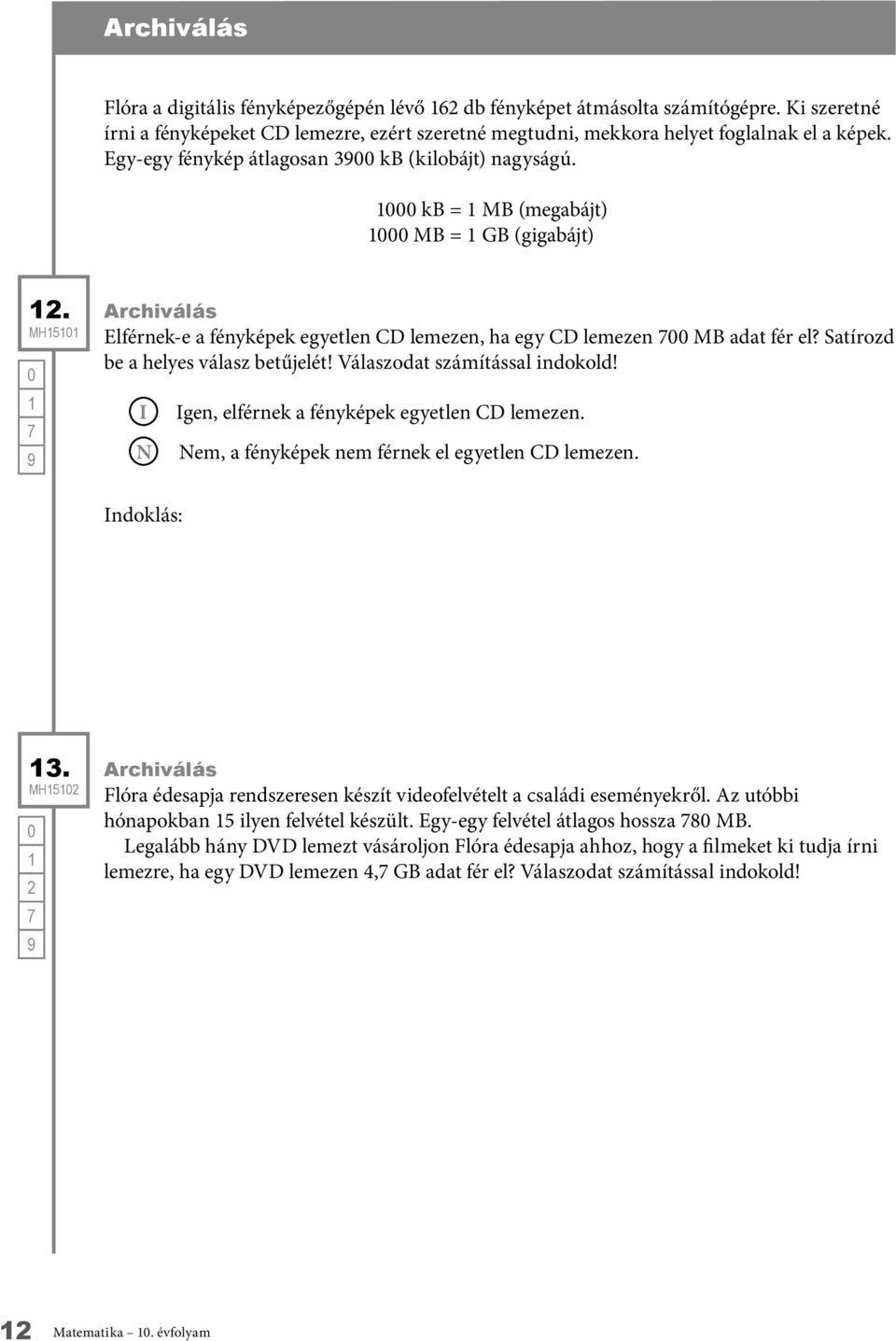 Archiválás

Flóra a digitális fényképezőgépén lévő 162 db fényképet átmásolta számítógépre. Ki szeretné írni a fényképeket CD lemezre, ezért szeretné megtudni, mekkora helyet foglalnak el a képek. Egy-egy fénykép átlagosan 3900 kB (kilobájt) nagyságú.

1000 kB = 1 MB (megabájt)
1000 MB = 1 GB (gigabájt)

12.
MH15101
0
1
7
9

Archiválás
Elférnek-e a fényképek egyetlen CD lemezen, ha egy CD lemezen 700 MB adat fér el? Satírozd be a helyes válasz betűjelét! Válaszodat számítással indokold!

I Igen, elférnek a fényképek egyetlen CD lemezen.
N Nem, a fényképek nem férnek el egyetlen CD lemezen.

Indoklás:

13.
MH15102
0
1
2
7
9

Archiválás
Flóra édesapja rendszeresen készít videofelvételt a családi eseményekről. Az utóbbi hónapokban 15 ilyen felvétel készült. Egy-egy felvétel átlagos hossza 780 MB.
Legalább hány DVD lemezt vásároljon Flóra édesapja ahhoz, hogy a filmeket ki tudja írni lemezre, ha egy DVD lemezen 4,7 GB adat fér el? Válaszodat számítással indokold!

12 Matematika – 10. évfolyam